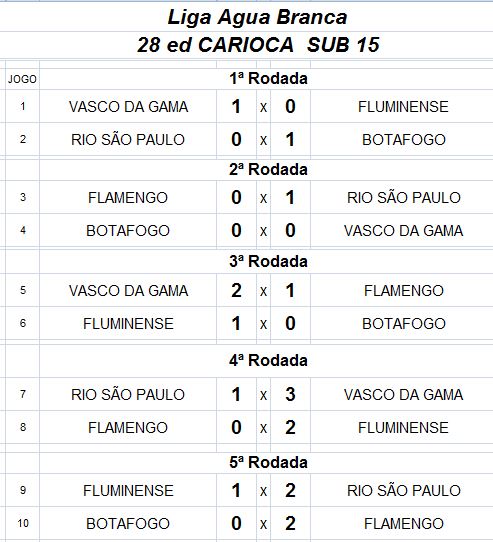 Liga Agua Branca
28 ed CARIOCA SUB 15

| JOGO | 1ª Rodada | | | | |
|---|---|---|---|---|---|
| 1 | VASCO DA GAMA | 1 | x | 0 | FLUMINENSE |
| 2 | RIO SÃO PAULO | 0 | x | 1 | BOTAFOGO |
| | 2ª Rodada | | | | |
| 3 | FLAMENGO | 0 | x | 1 | RIO SÃO PAULO |
| 4 | BOTAFOGO | 0 | x | 0 | VASCO DA GAMA |
| | 3ª Rodada | | | | |
| 5 | VASCO DA GAMA | 2 | x | 1 | FLAMENGO |
| 6 | FLUMINENSE | 1 | x | 0 | BOTAFOGO |
| | 4ª Rodada | | | | |
| 7 | RIO SÃO PAULO | 1 | x | 3 | VASCO DA GAMA |
| 8 | FLAMENGO | 0 | x | 2 | FLUMINENSE |
| | 5ª Rodada | | | | |
| 9 | FLUMINENSE | 1 | x | 2 | RIO SÃO PAULO |
| 10 | BOTAFOGO | 0 | x | 2 | FLAMENGO |